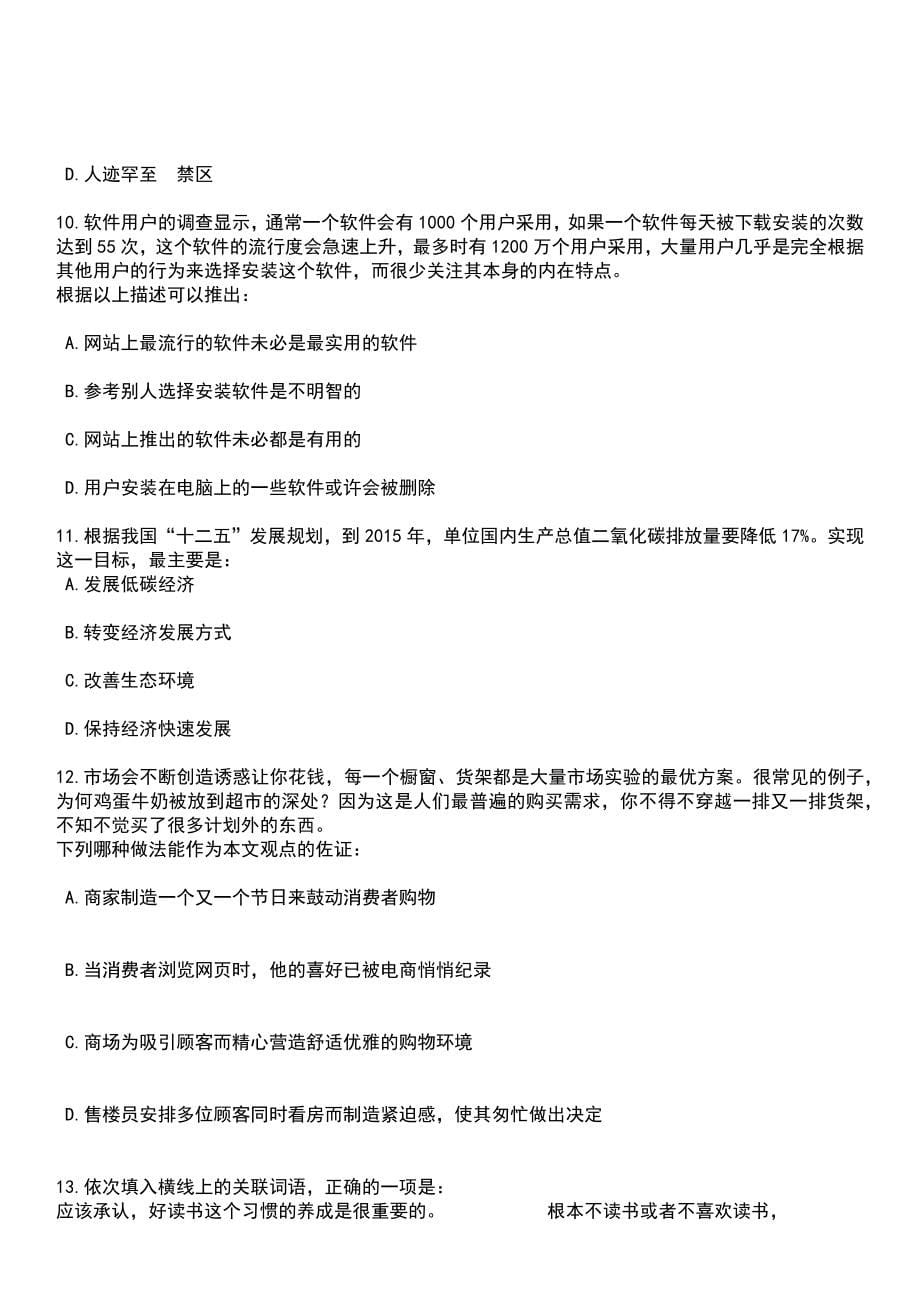 D.人迹罕至　禁区

10.软件用户的调查显示，通常一个软件会有1000个用户采用，如果一个软件每天被下载安装的次数达到55次，这个软件的流行度会急速上升，最多时有1200万个用户采用，大量用户几乎是完全根据其他用户的行为来选择安装这个软件，而很少关注其本身的内在特点。
根据以上描述可以推出：

A.网站上最流行的软件未必是最实用的软件

B.参考别人选择安装软件是不明智的

C.网站上推出的软件未必都是有用的

D.用户安装在电脑上的一些软件或许会被删除

11.根据我国“十二五”发展规划，到2015年，单位国内生产总值二氧化碳排放量要降低17%。实现这一目标，最主要是：
A.发展低碳经济

B.转变经济发展方式

C.改善生态环境

D.保持经济快速发展

12.市场会不断创造诱惑让你花钱，每一个橱窗、货架都是大量市场实验的最优方案。很常见的例子，为何鸡蛋牛奶被放到超市的深处？因为这是人们最普遍的购买需求，你不得不穿越一排又一排货架，不知不觉买了很多计划外的东西。
下列哪种做法能作为本文观点的佐证：

A.商家制造一个又一个节日来鼓动消费者购物

B.当消费者浏览网页时，他的喜好已被电商悄悄纪录

C.商场为吸引顾客而精心营造舒适优雅的购物环境

D.售楼员安排多位顾客同时看房而制造紧迫感，使其匆忙做出决定

13.依次填入横线上的关联词语，正确的一项是：
应该承认，好读书这个习惯的养成是很重要的。　　　　根本不读书或者不喜欢读书，